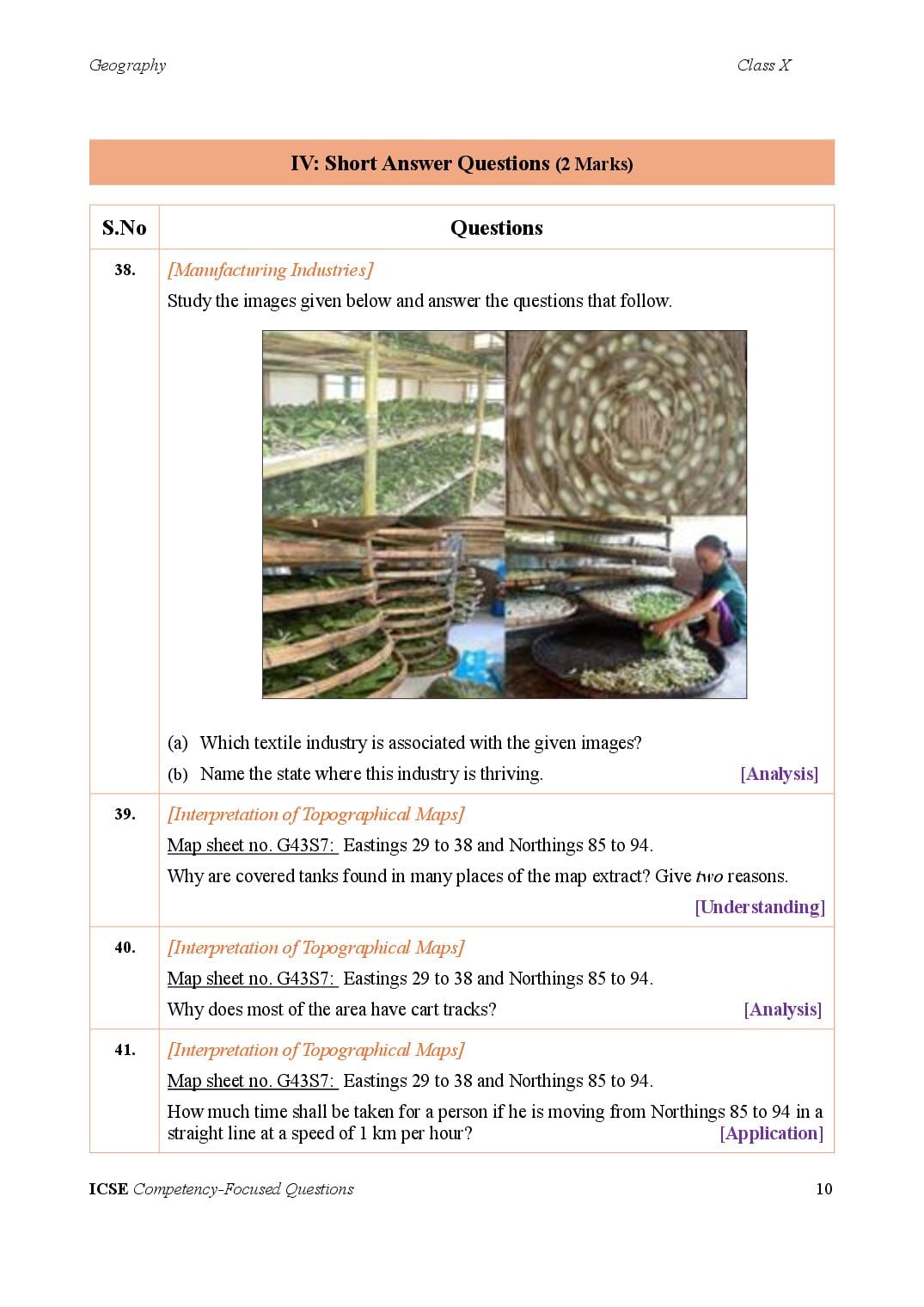 Geography

Class X

IV: Short Answer Questions (2 Marks)

| S.No | Questions |
|---|---|
| 38. | [Manufacturing Industries] Study the images given below and answer the questions that follow. (a) Which textile industry is associated with the given images? (b) Name the state where this industry is thriving. [Analysis] |
| 39. | [Interpretation of Topographical Maps] Map sheet no. G43S7: Eastings 29 to 38 and Northings 85 to 94. Why are covered tanks found in many places of the map extract? Give two reasons. [Understanding] |
| 40. | [Interpretation of Topographical Maps] Map sheet no. G43S7: Eastings 29 to 38 and Northings 85 to 94. Why does most of the area have cart tracks? [Analysis] |
| 41. | [Interpretation of Topographical Maps] Map sheet no. G43S7: Eastings 29 to 38 and Northings 85 to 94. How much time shall be taken for a person if he is moving from Northings 85 to 94 in a straight line at a speed of 1 km per hour? [Application] |

ICSE Competency-Focused Questions

10